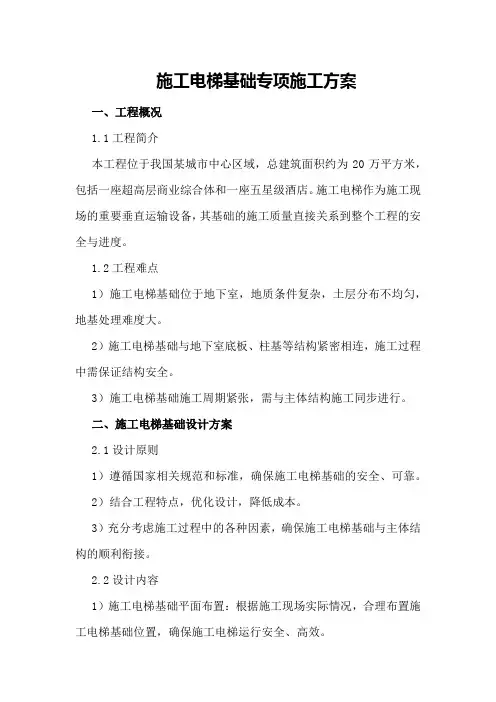 施工电梯基础专项施工方案

一、工程概况

1.1 工程简介

本工程位于我国某城市中心区域，总建筑面积约为 20 万平方米，包括一座超高层商业综合体和一座五星级酒店。施工电梯作为施工现场的重要垂直运输设备，其基础的施工质量直接关系到整个工程的安全与进度。

1.2 工程难点

1）施工电梯基础位于地下室，地质条件复杂，土层分布不均匀，地基处理难度大。

2）施工电梯基础与地下室底板、柱基等结构紧密相连，施工过程中需保证结构安全。

3）施工电梯基础施工周期紧张，需与主体结构施工同步进行。

二、施工电梯基础设计方案

2.1 设计原则

1）遵循国家相关规范和标准，确保施工电梯基础的安全、可靠。

2）结合工程特点，优化设计，降低成本。

3）充分考虑施工过程中的各种因素，确保施工电梯基础与主体结构的顺利衔接。

2.2 设计内容

1）施工电梯基础平面布置：根据施工现场实际情况，合理布置施工电梯基础位置，确保施工电梯运行安全、高效。